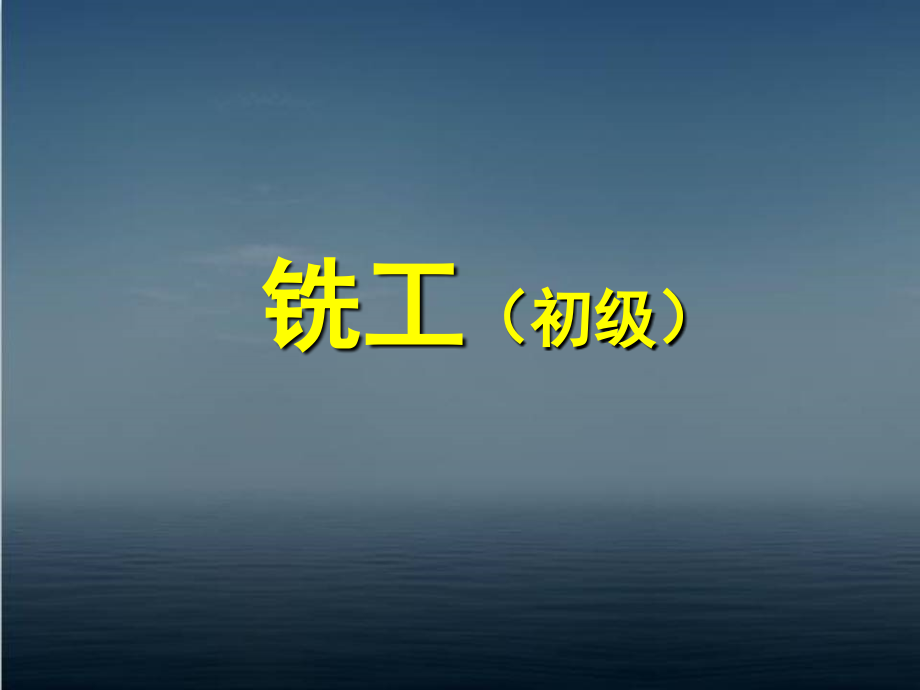 铣工（初级）